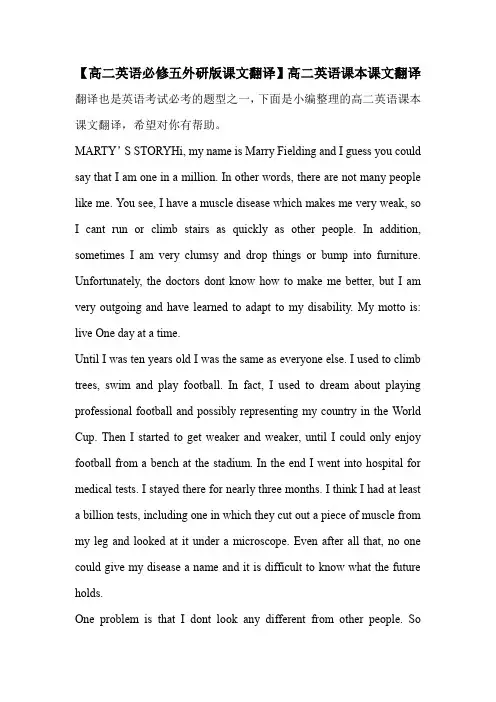 【高二英语必修五外研版课文翻译】高二英语课本课文翻译

翻译也是英语考试必考的题型之一，下面是小编整理的高二英语课本课文翻译，希望对你有帮助。

MARTY' S STORYHi, my name is Marry Fielding and I guess you could say that I am one in a million. In other words, there are not many people like me. You see, I have a muscle disease which makes me very weak, so I cant run or climb stairs as quickly as other people. In addition, sometimes I am very clumsy and drop things or bump into furniture. Unfortunately, the doctors dont know how to make me better, but I am very outgoing and have learned to adapt to my disability. My motto is: live One day at a time.

Until I was ten years old I was the same as everyone else. I used to climb trees, swim and play football. In fact, I used to dream about playing professional football and possibly representing my country in the World Cup. Then I started to get weaker and weaker, until I could only enjoy football from a bench at the stadium. In the end I went into hospital for medical tests. I stayed there for nearly three months. I think I had at least a billion tests, including one in which they cut out a piece of muscle from my leg and looked at it under a microscope. Even after all that, no one could give my disease a name and it is difficult to know what the future holds.

One problem is that I dont look any different from other people. So